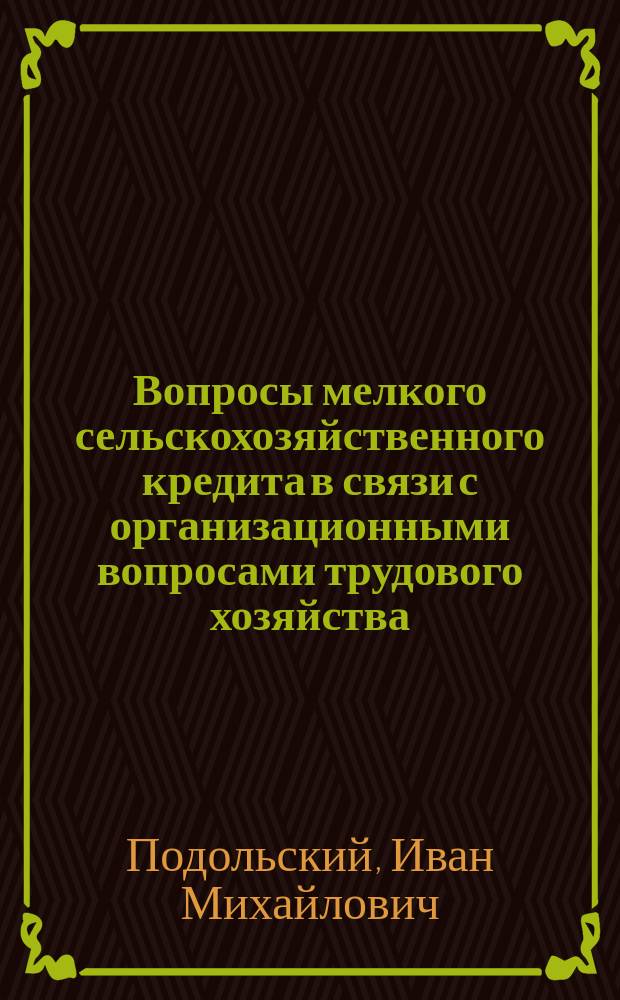 Вопросы мелкого сельскохозяйственного кредита в связи с организационными вопросами трудового хозяйства

Подольский, Иван Михайлович